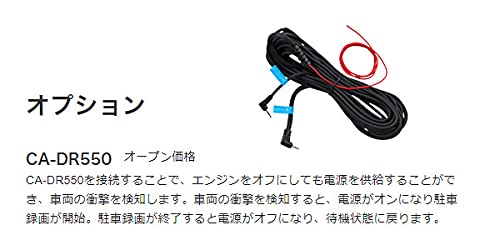 オプション

CA-DR550 オープン価格

CA-DR550を接続することで、エンジンをオフにしても電源を供給することができ、車両の衝撃を検知します。車両の衝撃を検知すると、電源がオンになり駐車録画が開始。駐車録画が終了すると電源がオフになり、待機状態に戻ります。